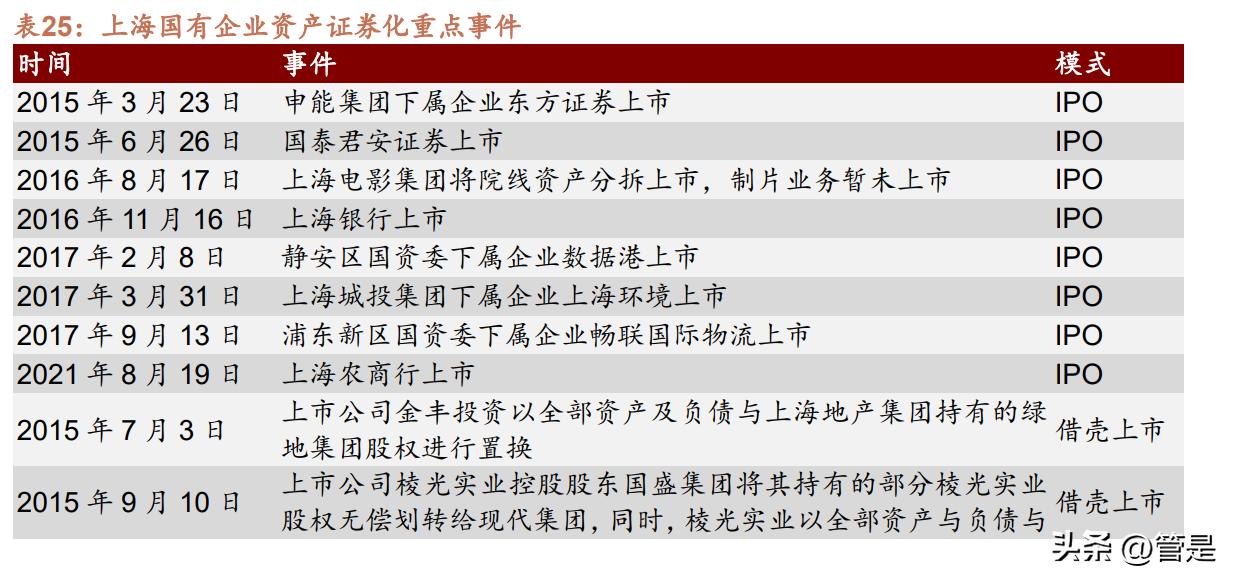 表25：上海国有企业资产证券化重点事件

| 时间 | 事件 | 模式 |
|---|---|---|
| 2015 年 3 月 23 日 | 申能集团下属企业东方证券上市 | IPO |
| 2015 年 6 月 26 日 | 国泰君安证券上市 | IPO |
| 2016 年 8 月 17 日 | 上海电影集团将院线资产分拆上市，制片业务暂未上市 | IPO |
| 2016 年 11 月 16 日 | 上海银行上市 | IPO |
| 2017 年 2 月 8 日 | 静安区国资委下属企业数据港上市 | IPO |
| 2017 年 3 月 31 日 | 上海城投集团下属企业上海环境上市 | IPO |
| 2017 年 9 月 13 日 | 浦东新区国资委下属企业畅联国际物流上市 | IPO |
| 2021 年 8 月 19 日 | 上海农商行上市 | IPO |
| 2015 年 7 月 3 日 | 上市公司金丰投资以全部资产及负债与上海地产集团持有的绿地集团股权进行置换 | 借壳上市 |
| 2015 年 9 月 10 日 | 上市公司棱光实业控股股东国盛集团将其持有的部分棱光实业股权无偿划转给现代集团，同时，棱光实业以全部资产与负债与 | 借壳上市 |

头条 @管是